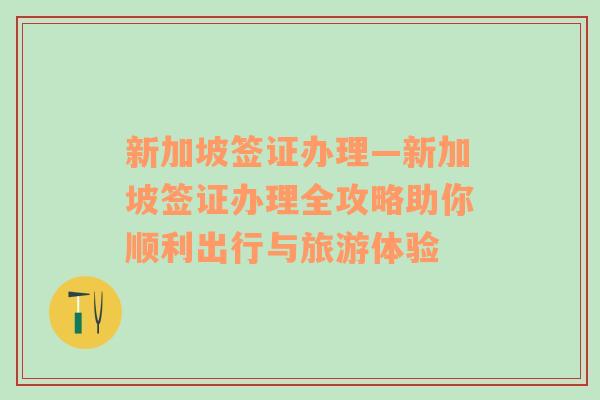 新加坡签证办理—新加坡签证办理全攻略助你顺利出行与旅游体验